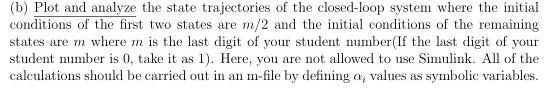 (b) Plot and analyze the state trajectories of the closed-loop system where the initial conditions of the first two states are $m/2$ and the initial conditions of the remaining states are $m$ where $m$ is the last digit of your student number(If the last digit of your student number is 0, take it as 1). Here, you are not allowed to use Simulink. All of the calculations should be carried out in an m-file by defining $\alpha_i$ values as symbolic variables.